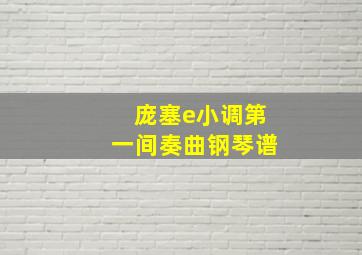 庞塞e小调第一间奏曲钢琴谱